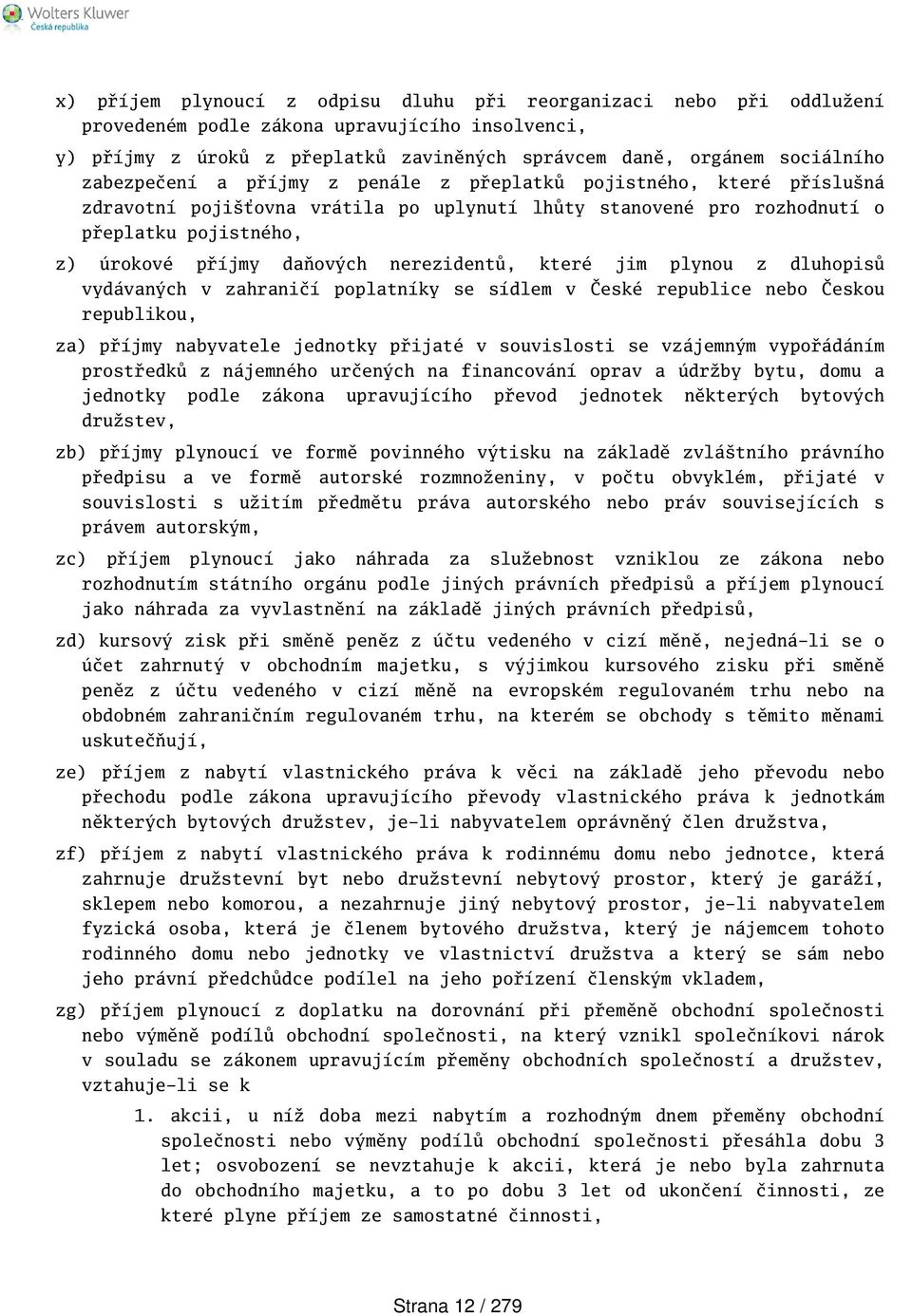 Wolters Kluwer
Česká republika

x) příjem plynoucí z odpisu dluhu při reorganizaci nebo při oddlužení provedeném podle zákona upravujícího insolvenci,

y) příjmy z úroků z přeplatků zaviněných správcem daně, orgánem sociálního zabezpečení a příjmy z penále z přeplatků pojistného, které příslušná zdravotní pojišťovna vrátila po uplynutí lhůty stanovené pro rozhodnutí o přeplatku pojistného,

z) úrokové příjmy daňových nerezidentů, které jim plynou z dluhopisů vydávaných v zahraničí poplatníky se sídlem v České republice nebo Českou republikou,

za) příjmy nabyvatele jednotky přijaté v souvislosti se vzájemným vypořádáním prostředků z nájemného určených na financování oprav a údržby bytu, domu a jednotky podle zákona upravujícího převod jednotek některých bytových družstev,

zb) příjmy plynoucí ve formě povinného výtisku na základě zvláštního právního předpisu a ve formě autorské rozmnoženiny, v počtu obvyklém, přijaté v souvislosti s užitím předmětu práva autorského nebo práv souvisejících s právem autorským,

zc) příjem plynoucí jako náhrada za služebnost vzniklou ze zákona nebo rozhodnutím státního orgánu podle jiných právních předpisů a příjem plynoucí jako náhrada za vyvlastnění na základě jiných právních předpisů,

zd) kursový zisk při směně peněz z účtu vedeného v cizí měně, nejedná-li se o účet zahrnutý v obchodním majetku, s výjimkou kursového zisku při směně peněz z účtu vedeného v cizí měně na evropském regulovaném trhu nebo na obdobném zahraničním regulovaném trhu, na kterém se obchody s těmito měnami uskutečňují,

ze) příjem z nabytí vlastnického práva k věci na základě jeho převodu nebo přechodu podle zákona upravujícího převody vlastnického práva k jednotkám některých bytových družstev, je-li nabyvatelem oprávněný člen družstva,

zf) příjem z nabytí vlastnického práva k rodinnému domu nebo jednotce, která zahrnuje družstevní byt nebo družstevní nebytový prostor, který je garáží, sklepem nebo komorou, a nezahrnuje jiný nebytový prostor, je-li nabyvatelem fyzická osoba, která je členem bytového družstva, který je nájemcem tohoto rodinného domu nebo jednotky ve vlastnictví družstva a který se sám nebo jeho právní předchůdce podílel na jeho pořízení členským vkladem,

zg) příjem plynoucí z doplatku na dorovnání při přeměně obchodní společnosti nebo výměně podílů obchodní společnosti, na který vznikl společníkovi nárok v souladu se zákonem upravujícím přeměny obchodních společností a družstev, vztahuje-li se k

1. akcii, u níž doba mezi nabytím a rozhodným dnem přeměny obchodní společnosti nebo výměny podílů obchodní společnosti přesáhla dobu 3 let; osvobození se nevztahuje k akcii, která je nebo byla zahrnuta do obchodního majetku, a to po dobu 3 let od ukončení činnosti, ze které plyne příjem ze samostatné činnosti,

Strana 12 / 279